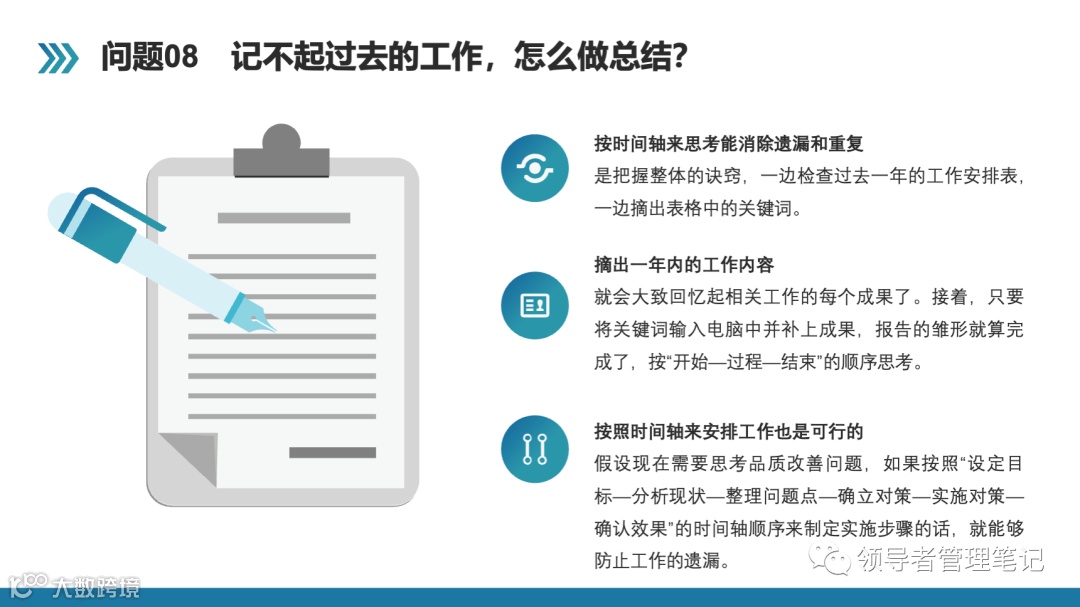 问题08 记不起过去的工作，怎么做总结?

按时间轴来思考能消除遗漏和重复

是把握整体的诀窍，一边检查过去一年的工作安排表，一边摘出表格中的关键词。

摘出一年内的工作内容

就会大致回忆起相关工作的每个成果了。接着，只要将关键词输入电脑中并补上成果，报告的雏形就算完成了，按“开始—过程—结束”的顺序思考。

按照时间轴来安排工作也是可行的

假设现在需要思考品质改善问题，如果按照“设定目标—分析现状—整理问题点—确立对策—实施对策—确认效果”的时间轴顺序来制定实施步骤的话，就能够防止工作的遗漏。

领导者管理笔记

大数跨境